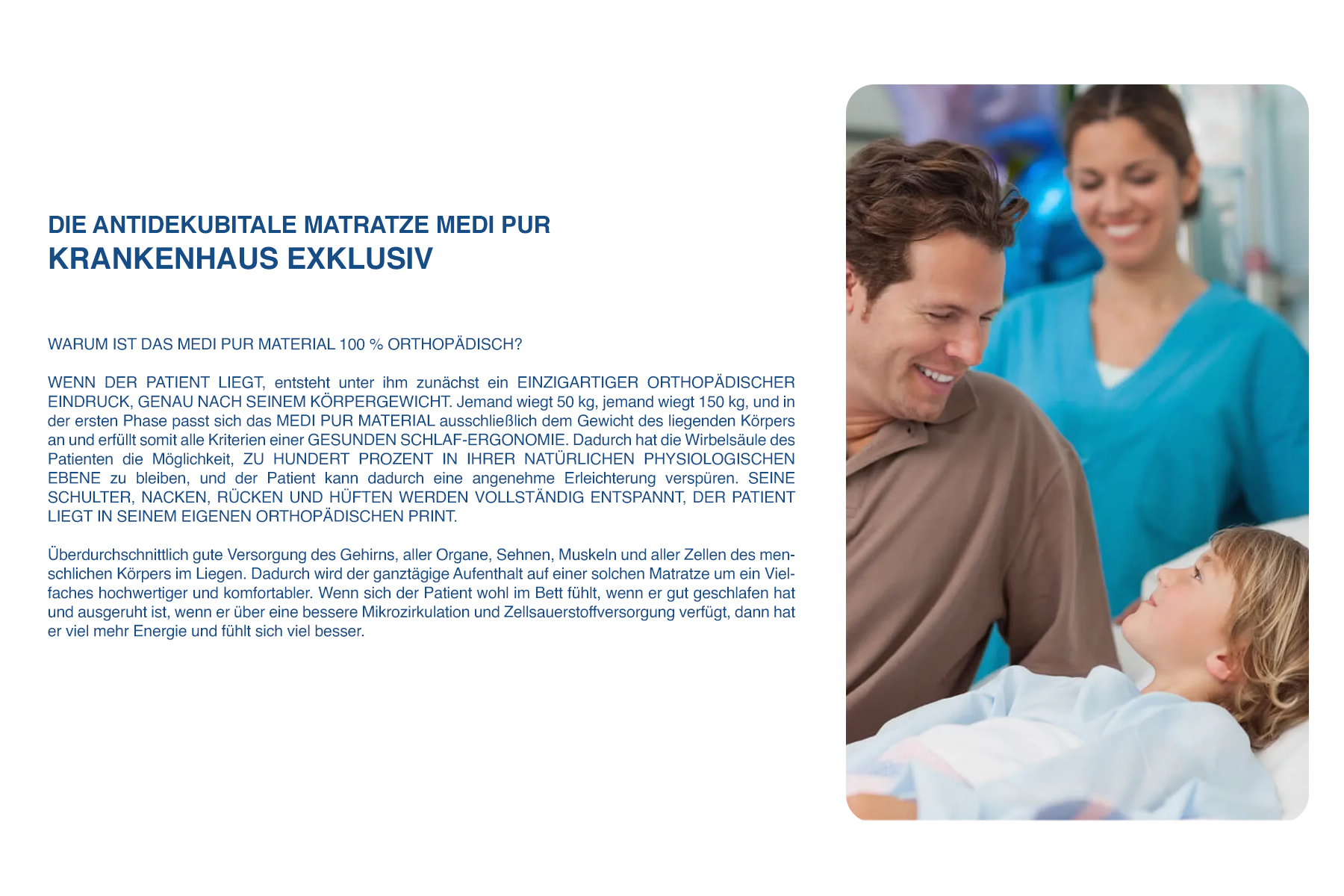 DIE ANTIDEKUBITALE MATRATZE MEDI PUR
KRANKENHAUS EXKLUSIV

WARUM IST DAS MEDI PUR MATERIAL 100 % ORTHOPÄDISCH?

WENN DER PATIENT LIEGT, entsteht unter ihm zunächst ein EINZIGARTIGER ORTHOPÄDISCHER EINDRUCK, GENAU NACH SEINEM KÖRPERGEWICHT. Jemand wiegt 50 kg, jemand wiegt 150 kg, und in der ersten Phase passt sich das MEDI PUR MATERIAL ausschließlich dem Gewicht des liegenden Körpers an und erfüllt somit alle Kriterien einer GESUNDEN SCHLAF-ERGONOMIE. Dadurch hat die Wirbelsäule des Patienten die Möglichkeit, ZU HUNDERT PROZENT IN IHRER NATÜRLICHEN PHYSIOLOGISCHEN EBENE zu bleiben, und der Patient kann dadurch eine angenehme Erleichterung verspüren. SEINE SCHULTER, NACKEN, RÜCKEN UND HÜFTEN WERDEN VOLLSTÄNDIG ENTSPANNT, DER PATIENT LIEGT IN SEINEM EIGENEN ORTHOPÄDISCHEN PRINT.

Überdurchschnittlich gute Versorgung des Gehirns, aller Organe, Sehnen, Muskeln und aller Zellen des menschlichen Körpers im Liegen. Dadurch wird der ganztägige Aufenthalt auf einer solchen Matratze um ein Vielfaches hochwertiger und komfortabler. Wenn sich der Patient wohl im Bett fühlt, wenn er gut geschlafen hat und ausgeruht ist, wenn er über eine bessere Mikrozirkulation und Zellsauerstoffversorgung verfügt, dann hat er viel mehr Energie und fühlt sich viel besser.